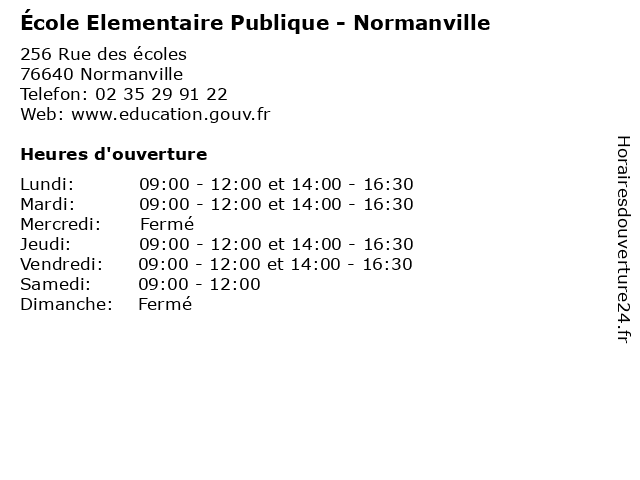 École Elementaire Publique - Normanville

256 Rue des écoles
76640 Normanville
Telefon: 02 35 29 91 22
Web: www.education.gouv.fr

Heures d'ouverture

Lundi: 09:00 - 12:00 et 14:00 - 16:30
Mardi: 09:00 - 12:00 et 14:00 - 16:30
Mercredi: Fermé
Jeudi: 09:00 - 12:00 et 14:00 - 16:30
Vendredi: 09:00 - 12:00 et 14:00 - 16:30
Samedi: 09:00 - 12:00
Dimanche: Fermé

Horairesdouverture24.fr